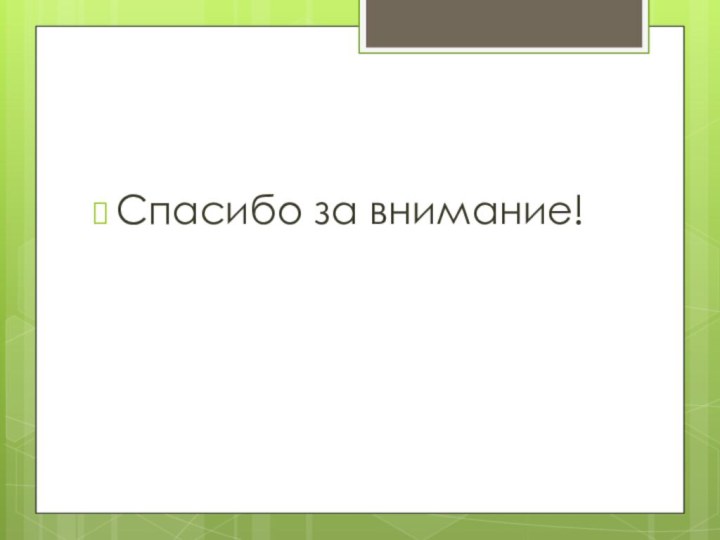 Спасибо за внимание!